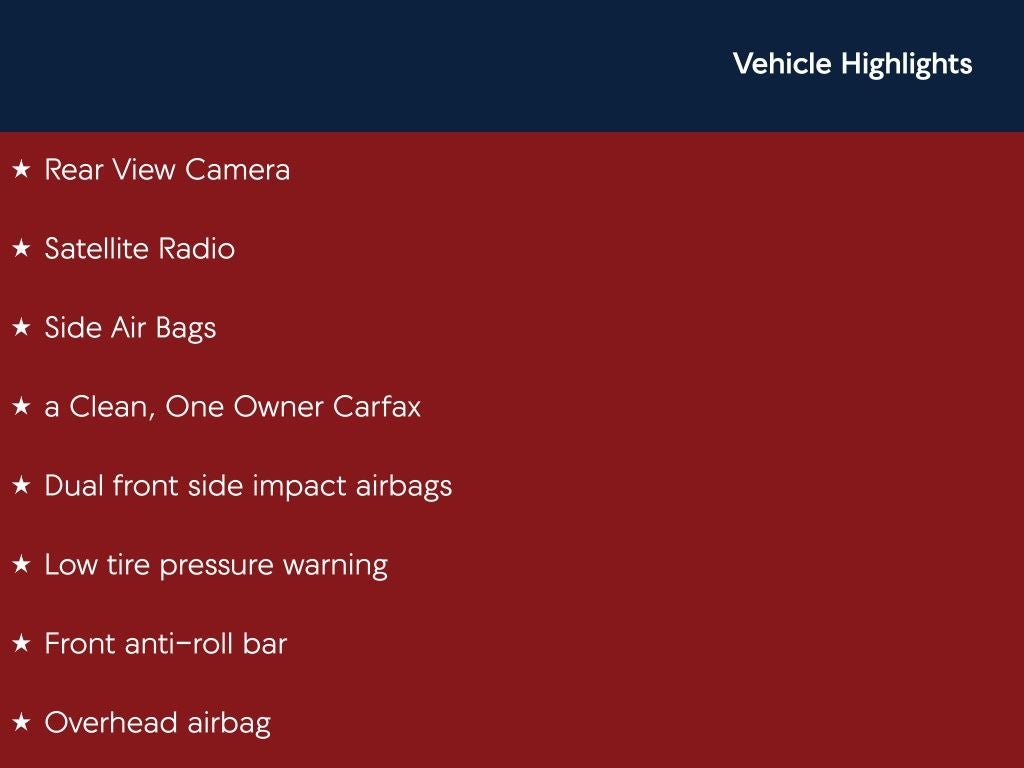 Vehicle Highlights

★ Rear View Camera

★ Satellite Radio

★ Side Air Bags

★ a Clean, One Owner Carfax

★ Dual front side impact airbags

★ Low tire pressure warning

★ Front anti-roll bar

★ Overhead airbag